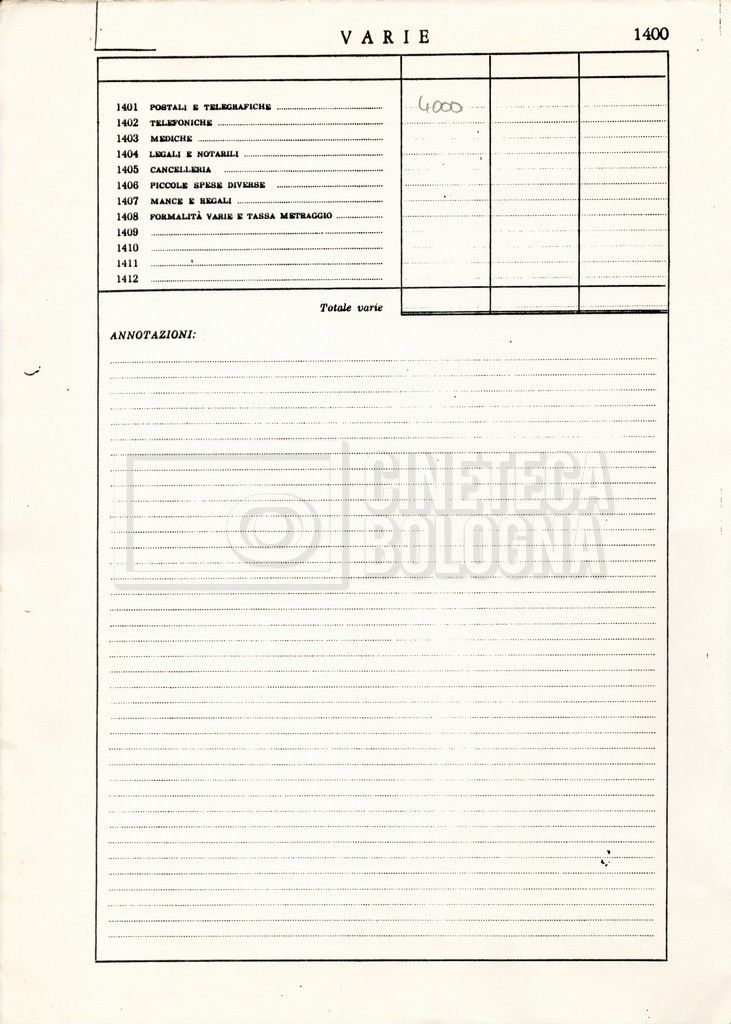 VARIE 1400

1401 POSTALI E TELEGRAFICHE 4000
1402 TELEFONICHE
1403 MEDICHE
1404 LEGALI E NOTARILI
1405 CANCELLERIA
1406 PICCOLE SPESE DIVERSE
1407 MANCE E REGALI
1408 FORMALITÀ VARIE E TASSA METRAGGIO
1409
1410
1411
1412

Totale varie

ANNOTAZIONI:

CINETECA BOLOGNA